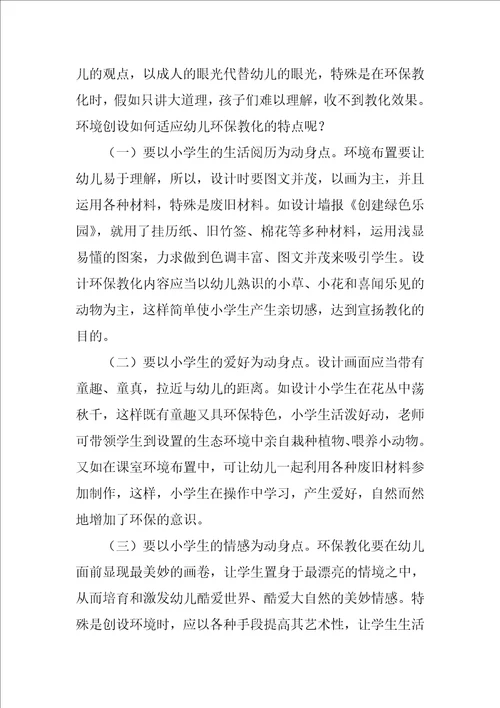 儿的观点，以成人的眼光代替幼儿的眼光，特殊是在环保教化时，假如只讲大道理，孩子们难以理解，收不到教化效果。环境创设如何适应幼儿环保教化的特点呢？

（一）要以小学生的生活阅历为动身点。环境布置要让幼儿易于理解，所以，设计时要图文并茂，以画为主，并且运用各种材料，特殊是废旧材料。如设计墙报《创建绿色乐园》，就用了挂历纸、旧竹签、棉花等多种材料，运用浅显易懂的图案，力求做到色调丰富、图文并茂来吸引学生。设计环保教化内容应当以幼儿熟识的小草、小花和喜闻乐见的动物为主，这样简单使小学生产生亲切感，达到宣扬教化的目的。

（二）要以小学生的爱好为动身点。设计画面应当带有童趣、童真，拉近与幼儿的距离。如设计小学生在花丛中荡秋千，这样既有童趣又具环保特色，小学生活泼好动，老师可带领学生到设置的生态环境中亲自栽种植物、喂养小动物。又如在课室环境布置中，可让幼儿一起利用各种废旧材料参加制作，这样，小学生在操作中学习，产生爱好，自然而然地增加了环保的意识。

（三）要以小学生的情感为动身点。环保教化要在幼儿面前显现最美妙的画卷，让学生置身于最漂亮的情境之中，从而培育和激发幼儿酷爱世界、酷爱大自然的美妙情感。特殊是创设环境时，应以各种手段提高其艺术性，让学生生活